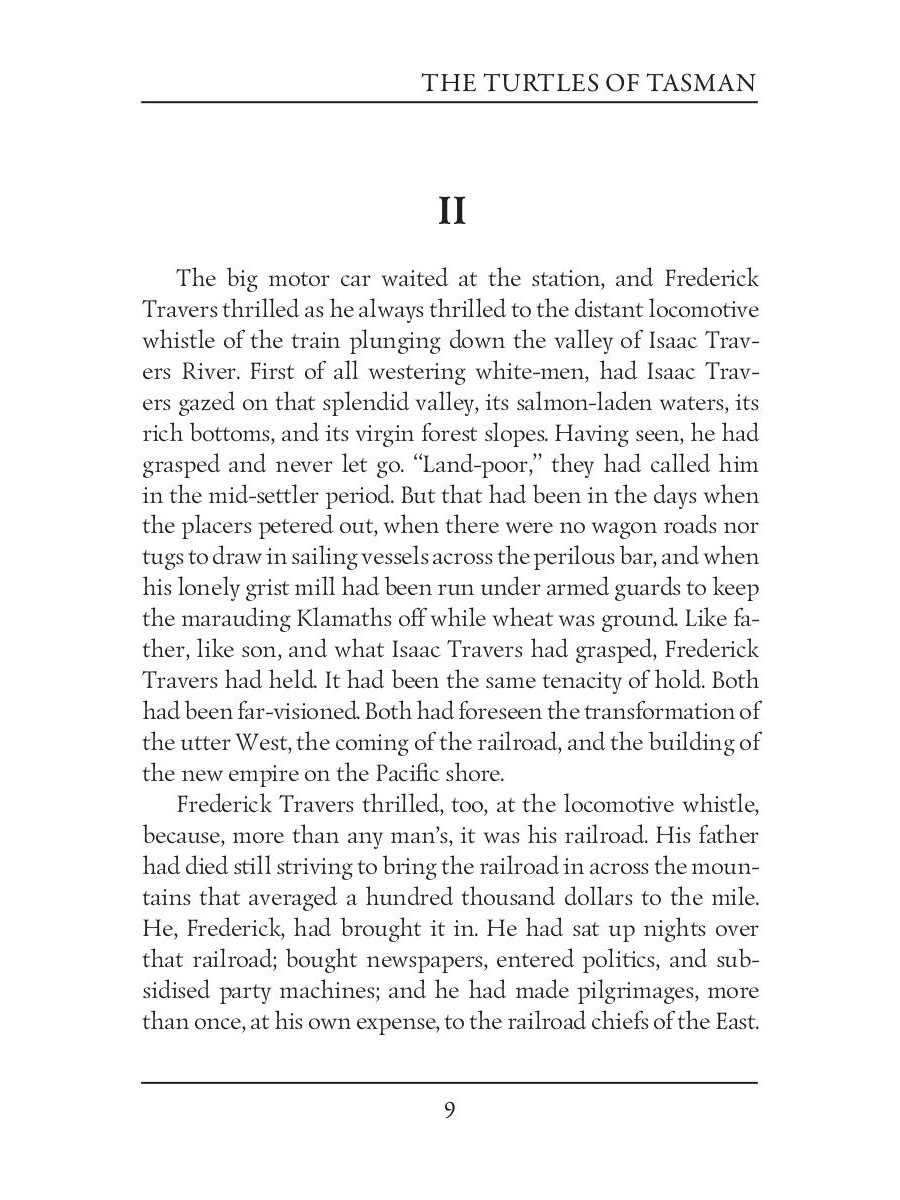 THE TURTLES OF TASMAN

II

The big motor car waited at the station, and Frederick Travers thrilled as he always thrilled to the distant locomotive whistle of the train plunging down the valley of Isaac Travers River. First of all westering white-men, had Isaac Travers gazed on that splendid valley, its salmon-laden waters, its rich bottoms, and its virgin forest slopes. Having seen, he had grasped and never let go. "Land-poor," they had called him in the mid-settler period. But that had been in the days when the placers petered out, when there were no wagon roads nor tugs to draw in sailing vessels across the perilous bar, and when his lonely grist mill had been run under armed guards to keep the marauding Klamaths off while wheat was ground. Like father, like son, and what Isaac Travers had grasped, Frederick Travers had held. It had been the same tenacity of hold. Both had been far-visioned. Both had foreseen the transformation of the utter West, the coming of the railroad, and the building of the new empire on the Pacific shore.

Frederick Travers thrilled, too, at the locomotive whistle, because, more than any man's, it was his railroad. His father had died still striving to bring the railroad in across the mountains that averaged a hundred thousand dollars to the mile. He, Frederick, had brought it in. He had sat up nights over that railroad; bought newspapers, entered politics, and subsidised party machines; and he had made pilgrimages, more than once, at his own expense, to the railroad chiefs of the East.

9